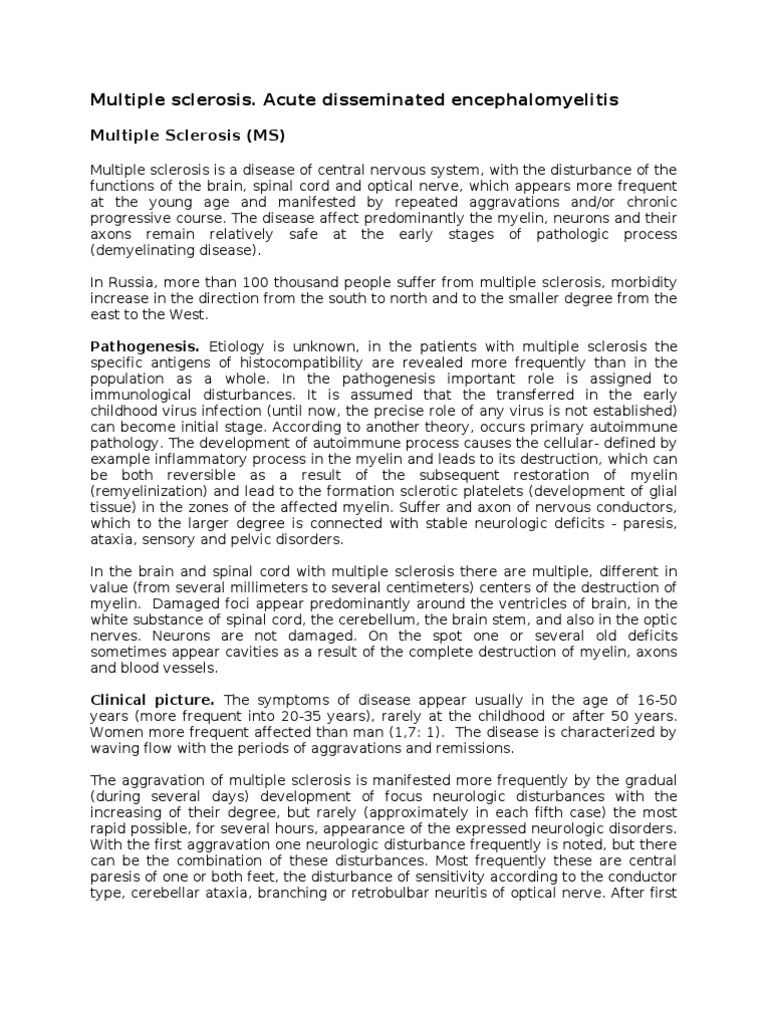 Multiple sclerosis. Acute disseminated encephalomyelitis

Multiple Sclerosis (MS)

Multiple sclerosis is a disease of central nervous system, with the disturbance of the functions of the brain, spinal cord and optical nerve, which appears more frequent at the young age and manifested by repeated aggravations and/or chronic progressive course. The disease affect predominantly the myelin, neurons and their axons remain relatively safe at the early stages of pathologic process (demyelinating disease).

In Russia, more than 100 thousand people suffer from multiple sclerosis, morbidity increase in the direction from the south to north and to the smaller degree from the east to the West.

Pathogenesis. Etiology is unknown, in the patients with multiple sclerosis the specific antigens of histocompatibility are revealed more frequently than in the population as a whole. In the pathogenesis important role is assigned to immunological disturbances. It is assumed that the transferred in the early childhood virus infection (until now, the precise role of any virus is not established) can become initial stage. According to another theory, occurs primary autoimmune pathology. The development of autoimmune process causes the cellular- defined by example inflammatory process in the myelin and leads to its destruction, which can be both reversible as a result of the subsequent restoration of myelin (remyelinization) and lead to the formation sclerotic platelets (development of glial tissue) in the zones of the affected myelin. Suffer and axon of nervous conductors, which to the larger degree is connected with stable neurologic deficits - paresis, ataxia, sensory and pelvic disorders.

In the brain and spinal cord with multiple sclerosis there are multiple, different in value (from several millimeters to several centimeters) centers of the destruction of myelin. Damaged foci appear predominantly around the ventricles of brain, in the white substance of spinal cord, the cerebellum, the brain stem, and also in the optic nerves. Neurons are not damaged. On the spot one or several old deficits sometimes appear cavities as a result of the complete destruction of myelin, axons and blood vessels.

Clinical picture. The symptoms of disease appear usually in the age of 16-50 years (more frequent into 20-35 years), rarely at the childhood or after 50 years. Women more frequent affected than man (1,7: 1). The disease is characterized by waving flow with the periods of aggravations and remissions.

The aggravation of multiple sclerosis is manifested more frequently by the gradual (during several days) development of focus neurologic disturbances with the increasing of their degree, but rarely (approximately in each fifth case) the most rapid possible, for several hours, appearance of the expressed neurologic disorders. With the first aggravation one neurologic disturbance frequently is noted, but there can be the combination of these disturbances. Most frequently these are central paresis of one or both feet, the disturbance of sensitivity according to the conductor type, cerebellar ataxia, branching or retrobulbar neuritis of optical nerve. After first